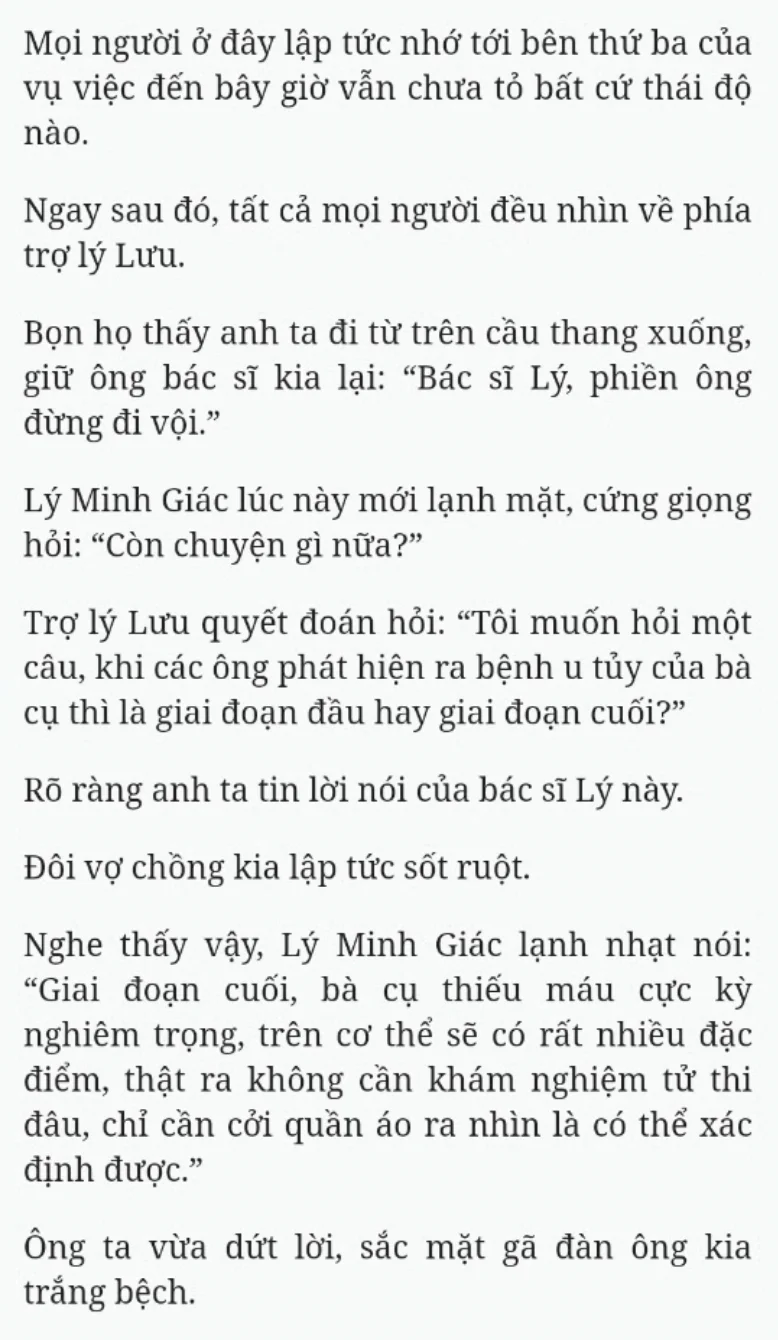 Mọi người ở đây lập tức nhớ tới bên thứ ba của vụ việc đến bây giờ vẫn chưa tỏ bất cứ thái độ nào.

Ngay sau đó, tất cả mọi người đều nhìn về phía trợ lý Lưu.

Bọn họ thấy anh ta đi từ trên cầu thang xuống, giữ ông bác sĩ kia lại: “Bác sĩ Lý, phiền ông đừng đi vội.”

Lý Minh Giác lúc này mới lạnh mặt, cứng giọng hỏi: “Còn chuyện gì nữa?”

Trợ lý Lưu quyết đoán hỏi: “Tôi muốn hỏi một câu, khi các ông phát hiện ra bệnh u tủy của bà cụ thì là giai đoạn đầu hay giai đoạn cuối?”

Rõ ràng anh ta tin lời nói của bác sĩ Lý này.

Đôi vợ chồng kia lập tức sốt ruột.

Nghe thấy vậy, Lý Minh Giác lạnh nhạt nói: “Giai đoạn cuối, bà cụ thiếu máu cực kỳ nghiêm trọng, trên cơ thể sẽ có rất nhiều đặc điểm, thật ra không cần khám nghiệm tử thi đâu, chỉ cần cởi quần áo ra nhìn là có thể xác định được.”

Ông ta vừa dứt lời, sắc mặt gã đàn ông kia trắng bệch.